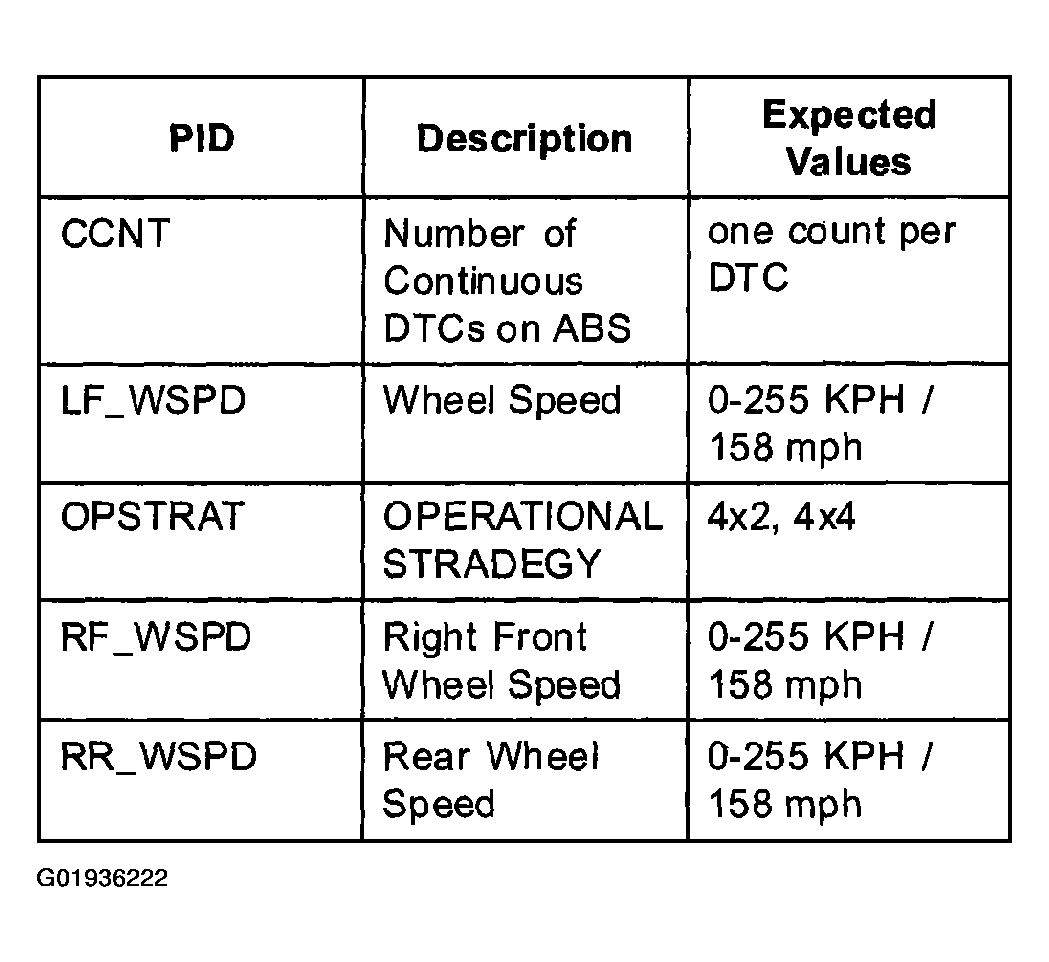 | PID | Description | Expected Values |
|---|---|---|
| CCNT | Number of Continuous DTCs on ABS | one count per DTC |
| LF_WSPD | Wheel Speed | 0-255 KPH / 158 mph |
| OPSTRAT | OPERATIONAL STRADEGY | 4x2, 4x4 |
| RF_WSPD | Right Front Wheel Speed | 0-255 KPH / 158 mph |
| RR_WSPD | Rear Wheel Speed | 0-255 KPH / 158 mph |

G01936222